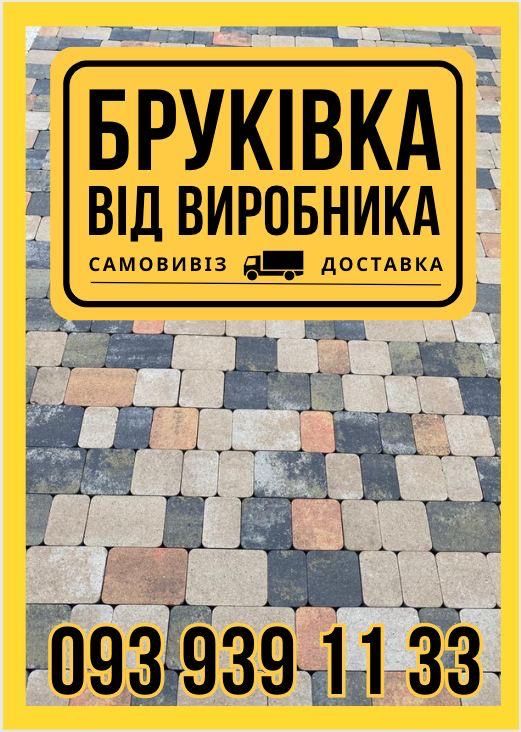 БРУКІВКА
ВІД ВИРОБНИКА

САМОВИВІЗ ДОСТАВКА

093 939 11 33